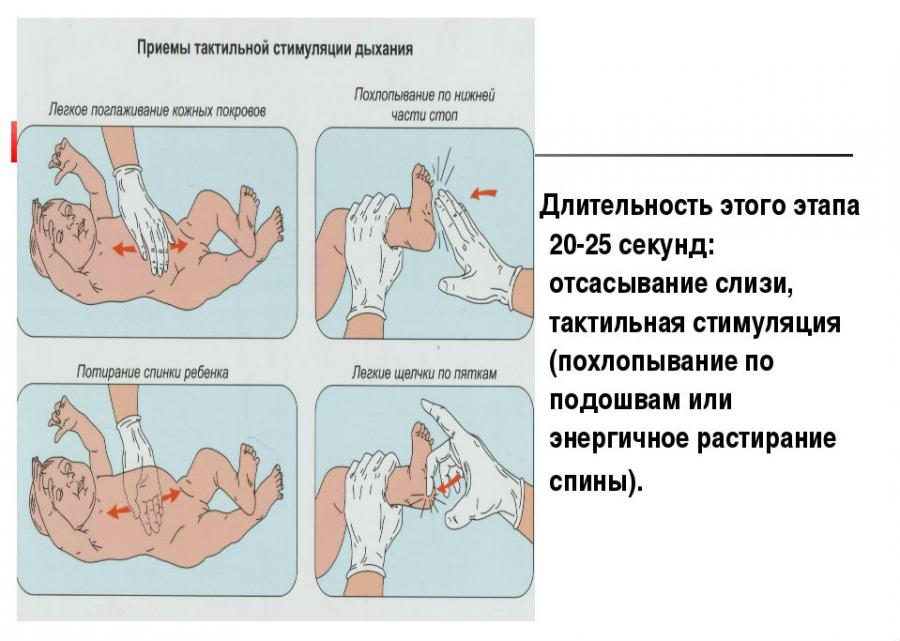 Приемы тактильной стимуляции дыхания

Легкое поглаживание кожных покровов

Похлопывание по нижней части стоп

Потирание спинки ребенка

Легкие щелчки по пяткам

Длительность этого этапа 20-25 секунд: отсасывание слизи, тактильная стимуляция (похлопывание по подошвам или энергичное растирание спины).